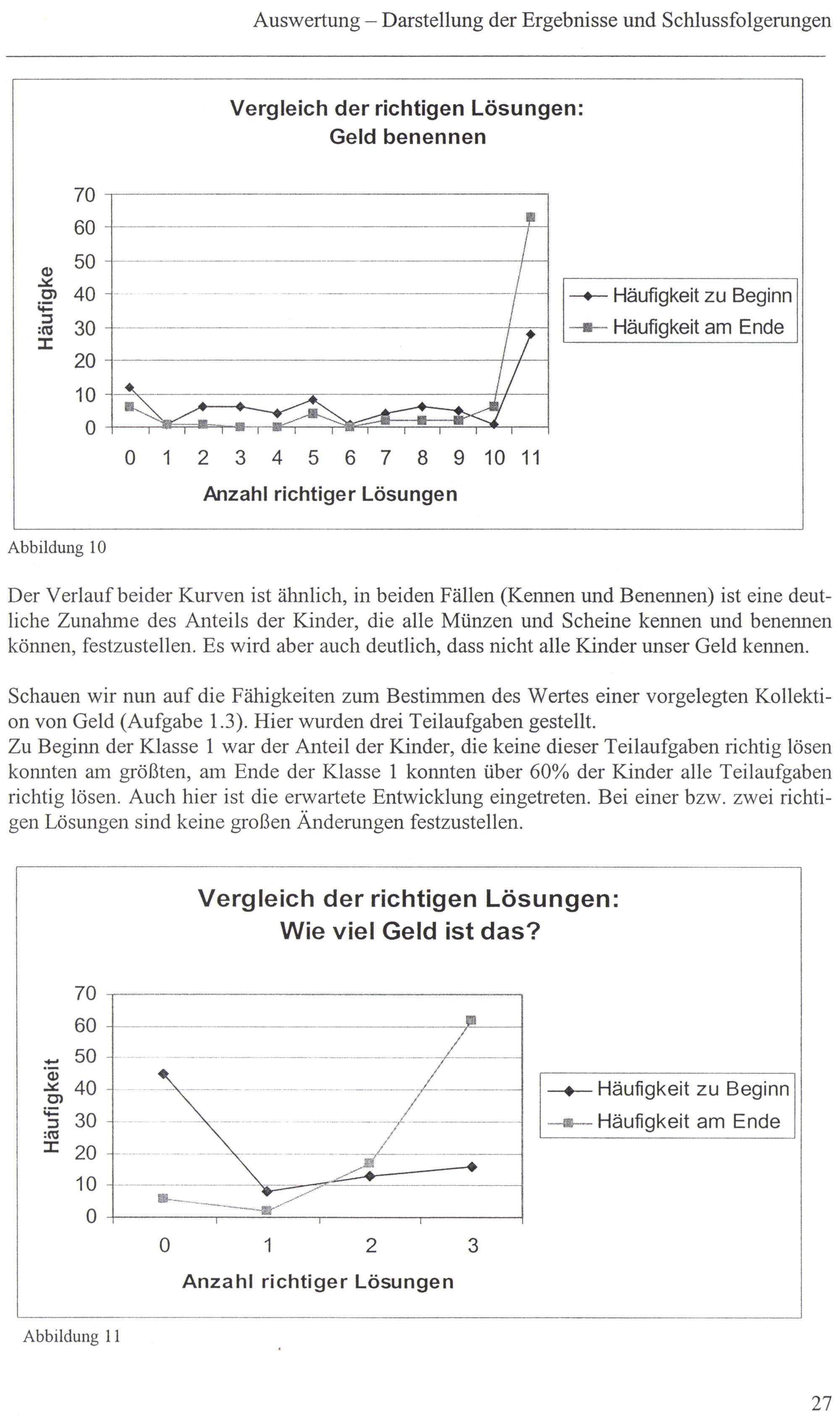 Auswertung – Darstellung der Ergebnisse und Schlussfolgerungen

Vergleich der richtigen Lösungen:
Geld benennen

Häufigke

70
60
50
40
30
20
10
0

0 1 2 3 4 5 6 7 8 9 10 11

Anzahl richtiger Lösungen

Häufigkeit zu Beginn
Häufigkeit am Ende

Abbildung 10

Der Verlauf beider Kurven ist ähnlich, in beiden Fällen (Kennen und Benennen) ist eine deutliche Zunahme des Anteils der Kinder, die alle Münzen und Scheine kennen und benennen können, festzustellen. Es wird aber auch deutlich, dass nicht alle Kinder unser Geld kennen.

Schauen wir nun auf die Fähigkeiten zum Bestimmen des Wertes einer vorgelegten Kollektion von Geld (Aufgabe 1.3). Hier wurden drei Teilaufgaben gestellt.
Zu Beginn der Klasse 1 war der Anteil der Kinder, die keine dieser Teilaufgaben richtig lösen konnten am größten, am Ende der Klasse 1 konnten über 60% der Kinder alle Teilaufgaben richtig lösen. Auch hier ist die erwartete Entwicklung eingetreten. Bei einer bzw. zwei richtigen Lösungen sind keine großen Änderungen festzustellen.

Vergleich der richtigen Lösungen:
Wie viel Geld ist das?

Häufigkeit

70
60
50
40
30
20
10
0

0 1 2 3

Anzahl richtiger Lösungen

Häufigkeit zu Beginn
Häufigkeit am Ende

Abbildung 11

27